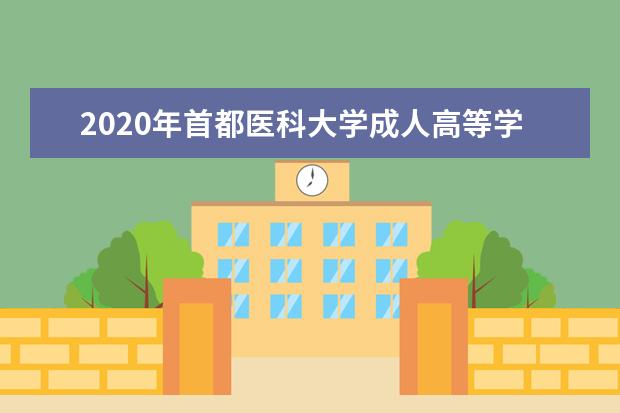 2020年首都医科大学成人高等学